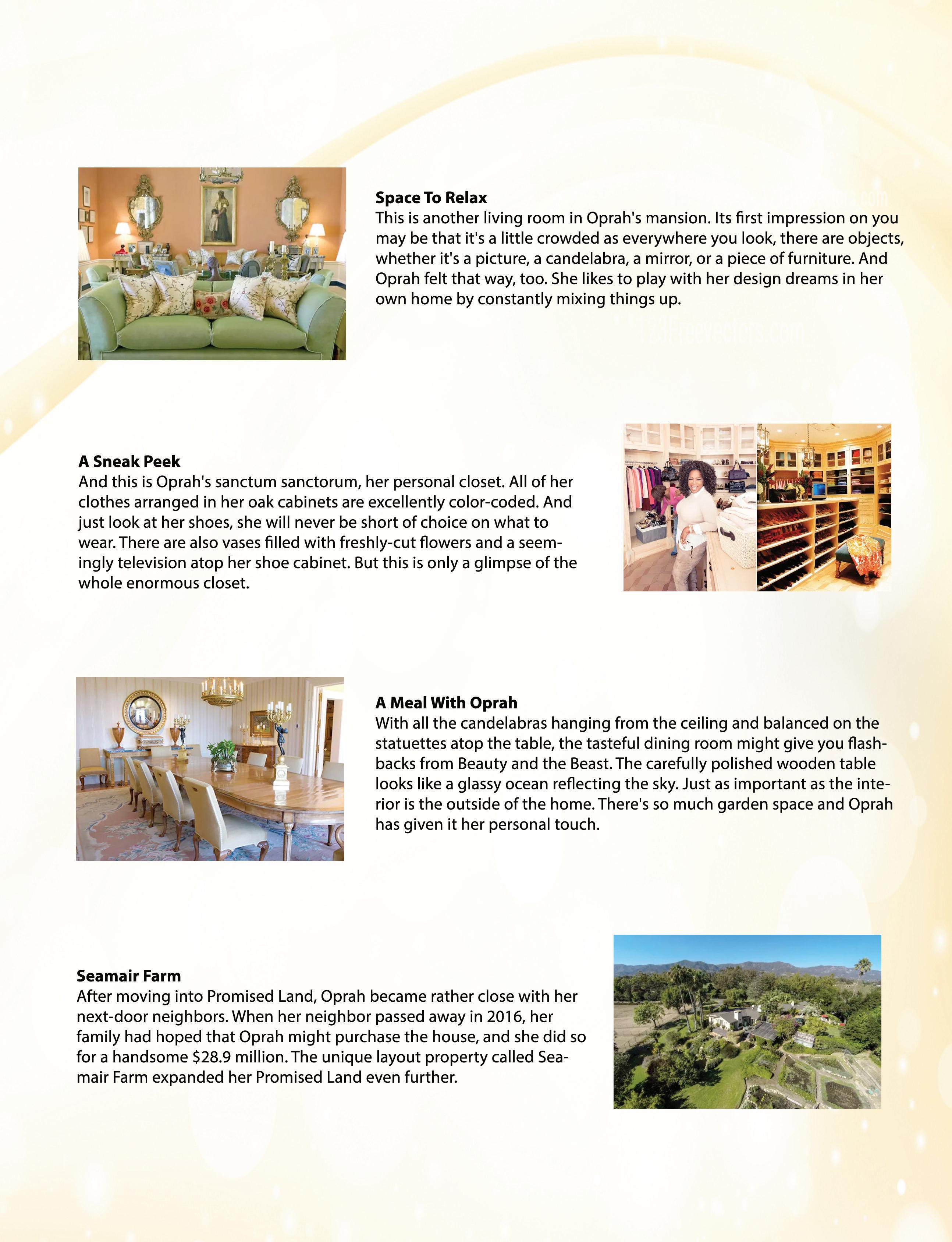 Space To Relax
This is another living room in Oprah's mansion. Its first impression on you may be that it's a little crowded as everywhere you look, there are objects, whether it's a picture, a candelabra, a mirror, or a piece of furniture. And Oprah felt that way, too. She likes to play with her design dreams in her own home by constantly mixing things up.

A Sneak Peek
And this is Oprah's sanctum sanctorum, her personal closet. All of her clothes arranged in her oak cabinets are excellently color-coded. And just look at her shoes, she will never be short of choice on what to wear. There are also vases filled with freshly-cut flowers and a seemingly television atop her shoe cabinet. But this is only a glimpse of the whole enormous closet.

A Meal With Oprah
With all the candelabras hanging from the ceiling and balanced on the statuettes atop the table, the tasteful dining room might give you flashbacks from Beauty and the Beast. The carefully polished wooden table looks like a glassy ocean reflecting the sky. Just as important as the interior is the outside of the home. There's so much garden space and Oprah has given it her personal touch.

Seamair Farm
After moving into Promised Land, Oprah became rather close with her next-door neighbors. When her neighbor passed away in 2016, her family had hoped that Oprah might purchase the house, and she did so for a handsome $28.9 million. The unique layout property called Seamair Farm expanded her Promised Land even further.